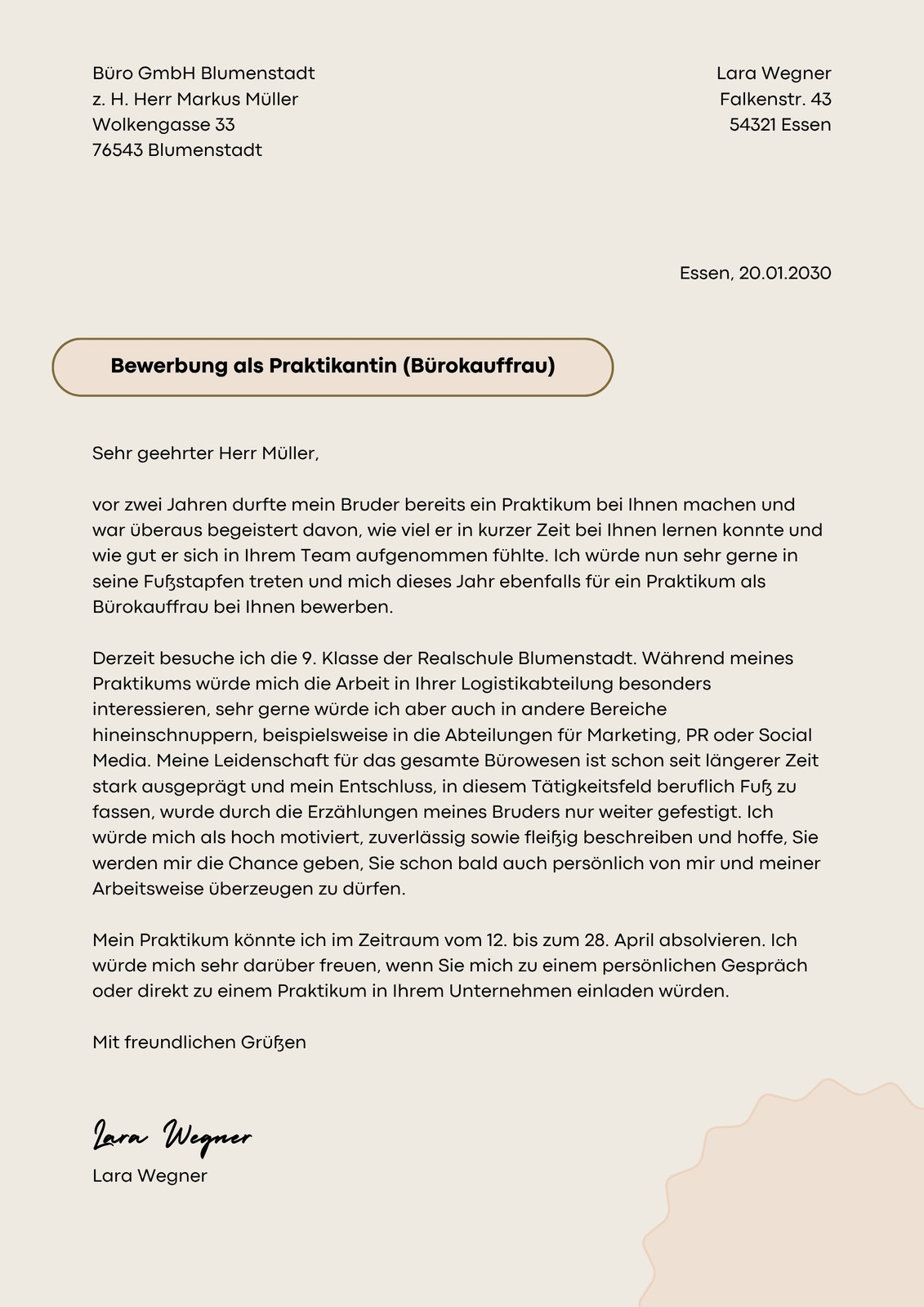 Büro GmbH Blumenstadt
z. H. Herr Markus Müller
Wolkengasse 33
76543 Blumenstadt

Lara Wegner
Falkenstr. 43
54321 Essen

Essen, 20.01.2030

Bewerbung als Praktikantin (Bürokauffrau)

Sehr geehrter Herr Müller,

vor zwei Jahren durfte mein Bruder bereits ein Praktikum bei Ihnen machen und war überaus begeistert davon, wie viel er in kurzer Zeit bei Ihnen lernen konnte und wie gut er sich in Ihrem Team aufgenommen fühlte. Ich würde nun sehr gerne in seine Fußstapfen treten und mich dieses Jahr ebenfalls für ein Praktikum als Bürokauffrau bei Ihnen bewerben.

Derzeit besuche ich die 9. Klasse der Realschule Blumenstadt. Während meines Praktikums würde mich die Arbeit in Ihrer Logistikabteilung besonders interessieren, sehr gerne würde ich aber auch in andere Bereiche hineinschnuppern, beispielsweise in die Abteilungen für Marketing, PR oder Social Media. Meine Leidenschaft für das gesamte Bürowesen ist schon seit längerer Zeit stark ausgeprägt und mein Entschluss, in diesem Tätigkeitsfeld beruflich Fuß zu fassen, wurde durch die Erzählungen meines Bruders nur weiter gefestigt. Ich würde mich als hoch motiviert, zuverlässig sowie fleißig beschreiben und hoffe, Sie werden mir die Chance geben, Sie schon bald auch persönlich von mir und meiner Arbeitsweise überzeugen zu dürfen.

Mein Praktikum könnte ich im Zeitraum vom 12. bis zum 28. April absolvieren. Ich würde mich sehr darüber freuen, wenn Sie mich zu einem persönlichen Gespräch oder direkt zu einem Praktikum in Ihrem Unternehmen einladen würden.

Mit freundlichen Grüßen

Lara Wegner
Lara Wegner